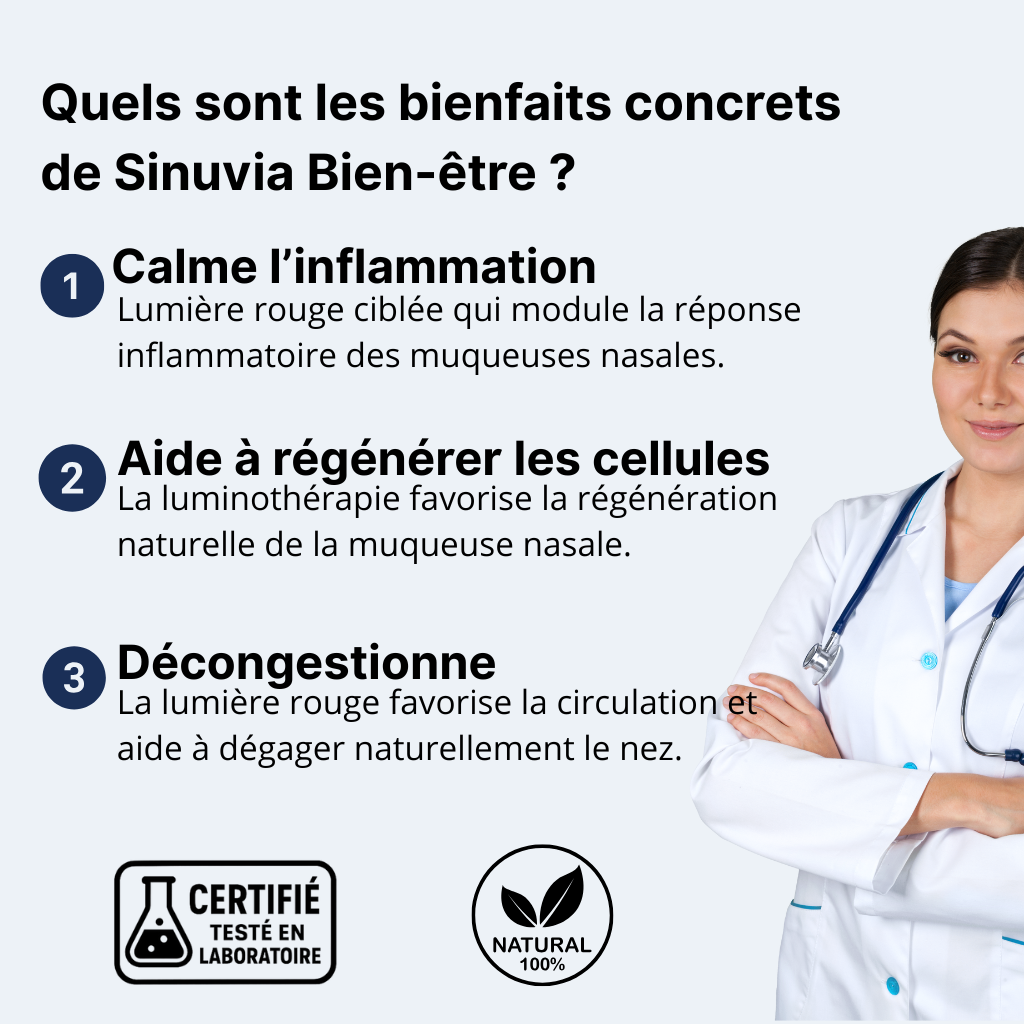 Quels sont les bienfaits concrets de Sinuvia Bien-être ?

1 Calme l'inflammation
Lumière rouge ciblée qui module la réponse inflammatoire des muqueuses nasales.

2 Aide à régénérer les cellules
La luminothérapie favorise la régénération naturelle de la muqueuse nasale.

3 Décongestionne
La lumière rouge favorise la circulation et aide à dégager naturellement le nez.

CERTIFIÉ
TESTÉ EN
LABORATOIRE

NATURAL
100%